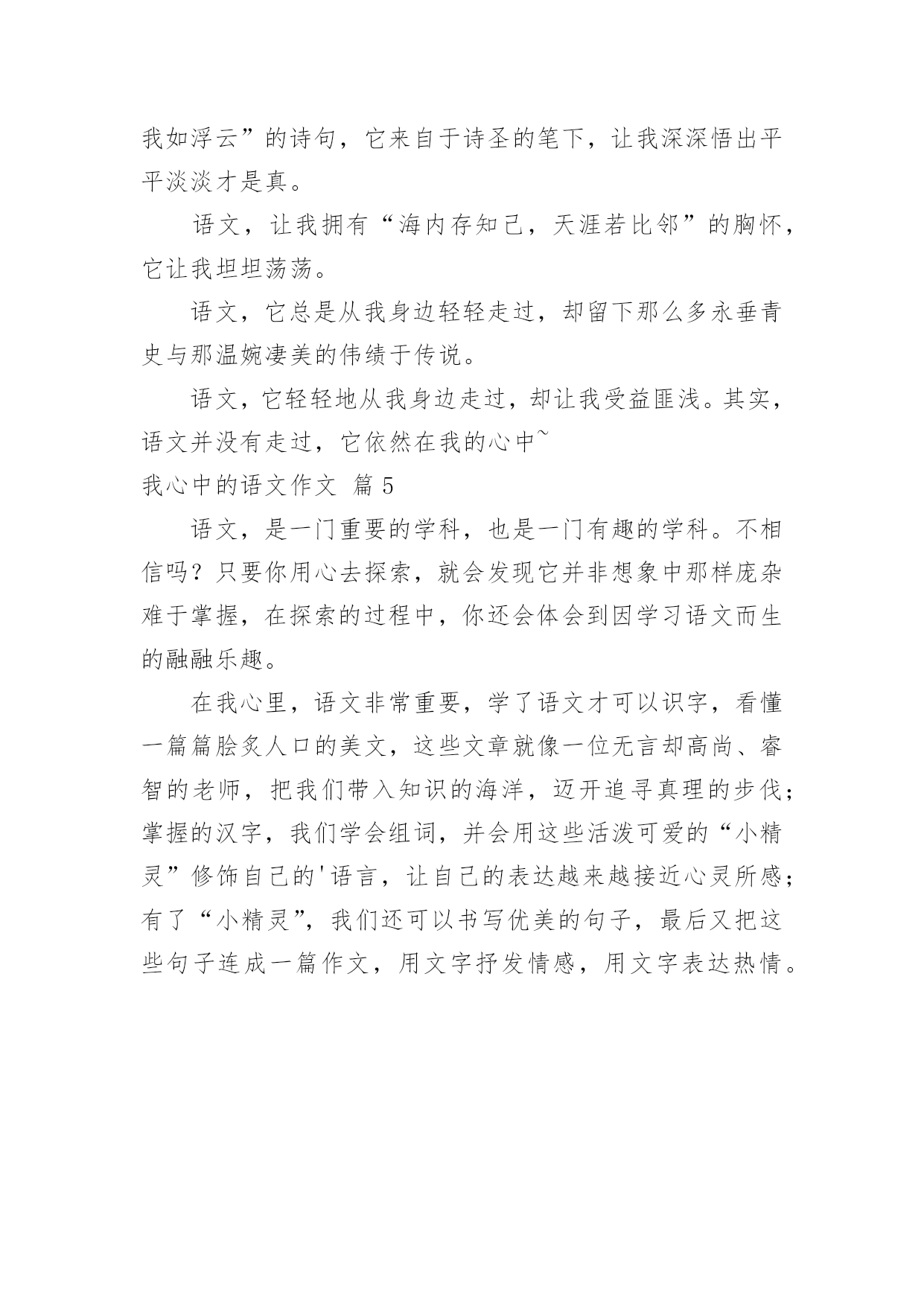 我如浮云”的诗句，它来自于诗圣的笔下，让我深深悟出平平淡淡才是真。

语文，让我拥有“海内存知己，天涯若比邻”的胸怀，它让我坦坦荡荡。

语文，它总是从我身边轻轻走过，却留下那么多永垂青史与那温婉凄美的伟绩于传说。

语文，它轻轻地从我身边走过，却让我受益匪浅。其实，语文并没有走过，它依然在我的心中~

我心中的语文作文 篇5

语文，是一门重要的学科，也是一门有趣的学科。不相信吗？只要你用心去探索，就会发现它并非想象中那样庞杂难于掌握，在探索的过程中，你还会体会到因学习语文而生的融融乐趣。

在我心里，语文非常重要，学了语文才可以识字，看懂一篇篇脍炙人口的美文，这些文章就像一位无言却高尚、睿智的老师，把我们带入知识的海洋，迈开追寻真理的步伐；掌握的汉字，我们学会组词，并会用这些活泼可爱的“小精灵”修饰自己的'语言，让自己的表达越来越接近心灵所感；有了“小精灵”，我们还可以书写优美的句子，最后又把这些句子连成一篇作文，用文字抒发情感，用文字表达热情。